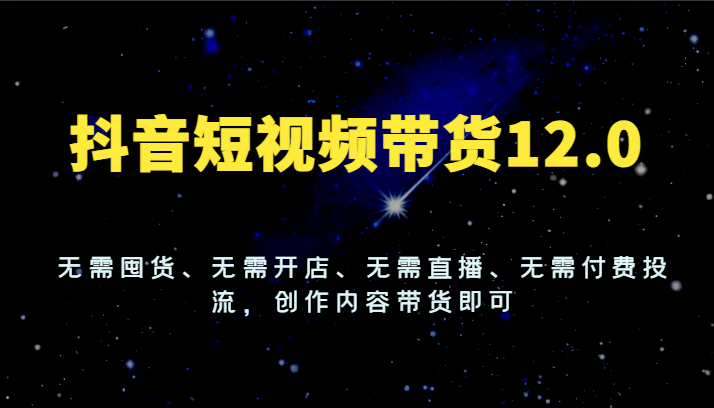 抖音短视频带货12.0

无需囤货、无需开店、无需直播、无需付费投流，创作内容带货即可